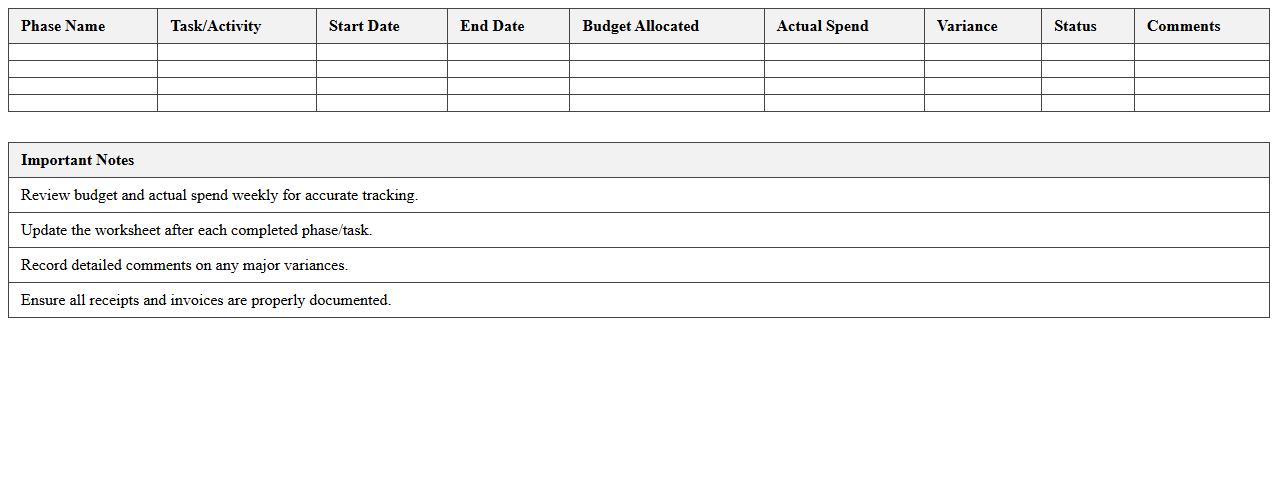 | Phase Name | Task/Activity | Start Date | End Date | Budget Allocated | Actual Spend | Variance | Status | Comments |
|---|---|---|---|---|---|---|---|---|
| | | | | | | | | |
| | | | | | | | | |
| | | | | | | | | |
| | | | | | | | | |

| Important Notes |
|---|
| Review budget and actual spend weekly for accurate tracking. |
| Update the worksheet after each completed phase/task. |
| Record detailed comments on any major variances. |
| Ensure all receipts and invoices are properly documented. |